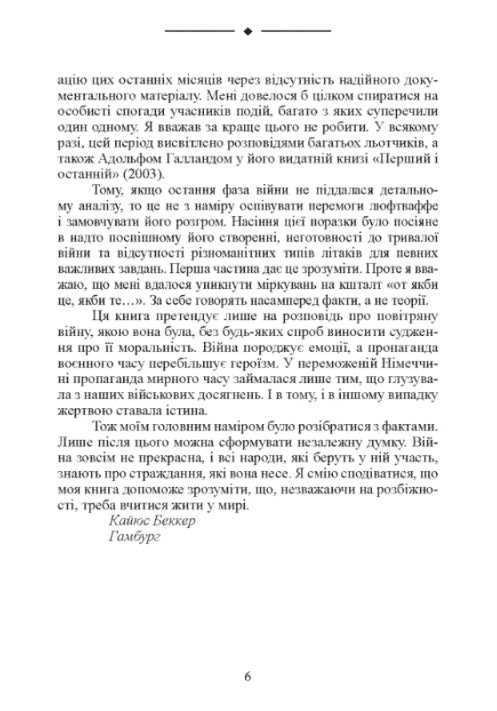 ацію цих останніх місяців через відсутність надійного документального матеріалу. Мені довелося б цілком спиратися на особисті спогади учасників подій, багато з яких суперечили один одному. Я вважав за краще цього не робити. У всякому разі, цей період висвітлено розповідями багатьох льотчиків, а також Адольфом Галландом у його видатній книзі «Перший і останній» (2003).

Тому, якщо остання фаза війни не піддалася детальному аналізу, то це не з наміру оспівувати перемоги люфтваффе і замовчувати його розгром. Насіння цієї поразки було посіяне в надто поспішному його створенні, неготовності до тривалої війни та відсутності різноманітних типів літаків для певних важливих завдань. Перша частина дає це зрозуміти. Проте я вважаю, що мені вдалося уникнути міркувань на кшталт «от якби це, якби те…». За себе говорять насамперед факти, а не теорії.

Ця книга претендує лише на розповідь про повітряну війну, якою вона була, без будь-яких спроб виносити судження про її моральність. Війна породжує емоції, а пропаганда воєнного часу перебільшує героїзм. У переможеній Німеччині пропаганда мирного часу займалася лише тим, що глузувала з наших військових досягнень. І в тому, і в іншому випадку жертвою ставала істина.

Тож моїм головним наміром було розібратися з фактами. Лише після цього можна сформувати незалежну думку. Війна зовсім не прекрасна, і всі народи, які беруть у ній участь, знають про страждання, які вона несе. Я смію сподіватися, що моя книга допоможе зрозуміти, що, незважаючи на розбіжності, треба вчитися жити у мирі.

Кайюс Беккер
Гамбург

6